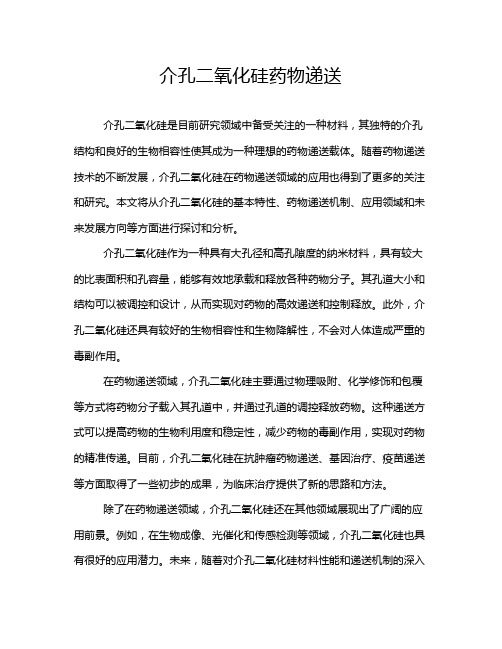 介孔二氧化硅药物递送

介孔二氧化硅是目前研究领域中备受关注的一种材料，其独特的介孔结构和良好的生物相容性使其成为一种理想的药物递送载体。随着药物递送技术的不断发展，介孔二氧化硅在药物递送领域的应用也得到了更多的关注和研究。本文将从介孔二氧化硅的基本特性、药物递送机制、应用领域和未来发展方向等方面进行探讨和分析。

介孔二氧化硅作为一种具有大孔径和高孔隙度的纳米材料，具有较大的比表面积和孔容量，能够有效地承载和释放各种药物分子。其孔道大小和结构可以被调控和设计，从而实现对药物的高效递送和控制释放。此外，介孔二氧化硅还具有较好的生物相容性和生物降解性，不会对人体造成严重的毒副作用。

在药物递送领域，介孔二氧化硅主要通过物理吸附、化学修饰和包覆等方式将药物分子载入其孔道中，并通过孔道的调控释放药物。这种递送方式可以提高药物的生物利用度和稳定性，减少药物的毒副作用，实现对药物的精准传递。目前，介孔二氧化硅在抗肿瘤药物递送、基因治疗、疫苗递送等方面取得了一些初步的成果，为临床治疗提供了新的思路和方法。

除了在药物递送领域，介孔二氧化硅还在其他领域展现出了广阔的应用前景。例如，在生物成像、光催化和传感检测等领域，介孔二氧化硅也具有很好的应用潜力。未来，随着对介孔二氧化硅材料性能和递送机制的深入